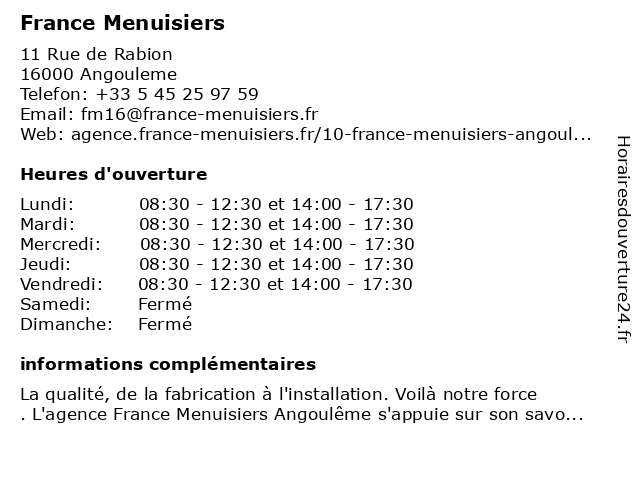 France Menuisiers

11 Rue de Rabion
16000 Angouleme
Telefon: +33 5 45 25 97 59
Email: fm16@france-menuisiers.fr
Web: agence.france-menuisiers.fr/10-france-menuisiers-angoul...

Heures d'ouverture

| | |
|---|---|
| Lundi: | 08:30 - 12:30 et 14:00 - 17:30 |
| Mardi: | 08:30 - 12:30 et 14:00 - 17:30 |
| Mercredi: | 08:30 - 12:30 et 14:00 - 17:30 |
| Jeudi: | 08:30 - 12:30 et 14:00 - 17:30 |
| Vendredi: | 08:30 - 12:30 et 14:00 - 17:30 |
| Samedi: | Fermé |
| Dimanche: | Fermé |

informations complémentaires

La qualité, de la fabrication à l'installation. Voilà notre force . L'agence France Menuisiers Angoulême s'appuie sur son savo...

Horairesdouverture24.fr